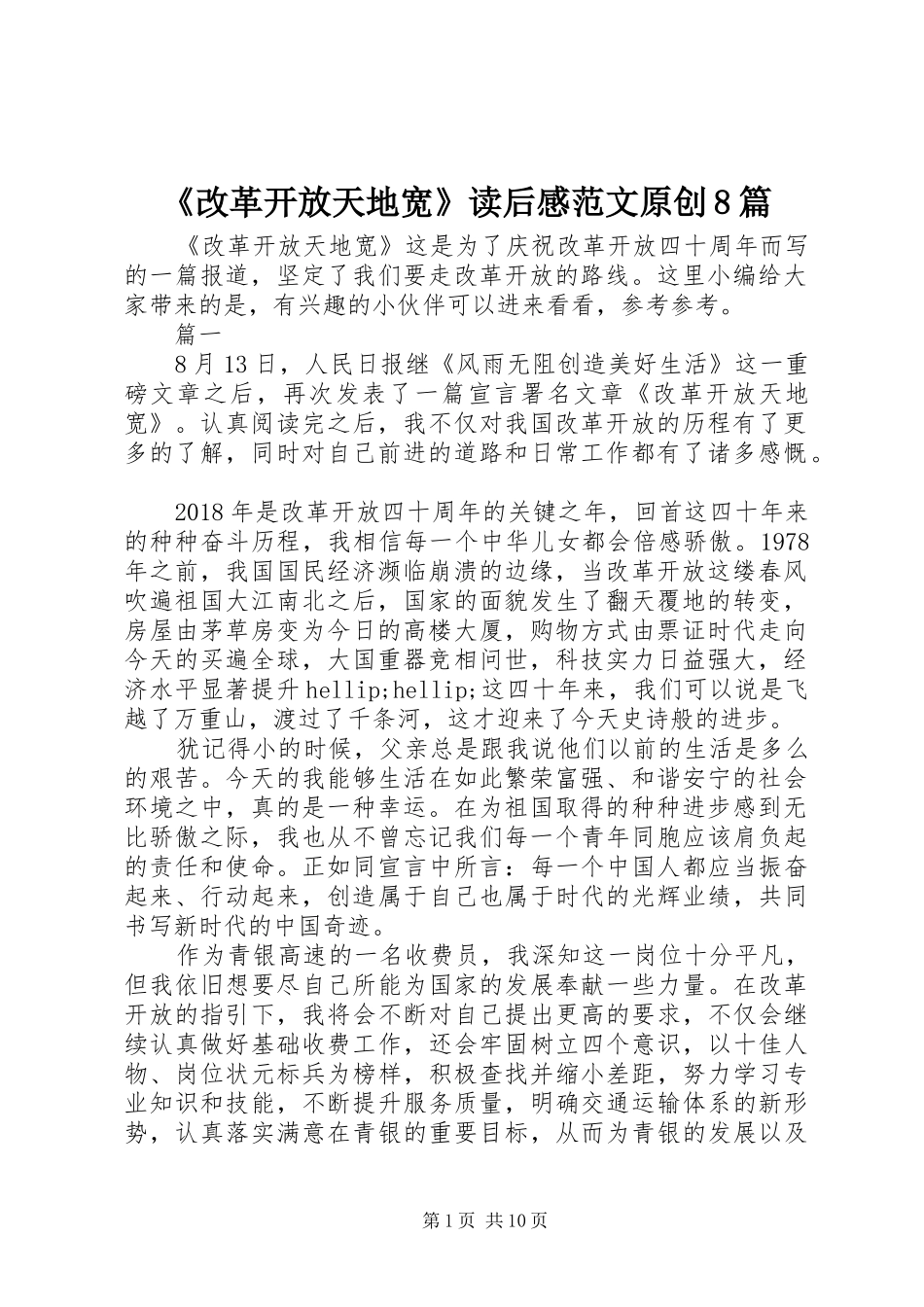 《改革开放天地宽》读后感范文原创8篇

《改革开放天地宽》这是为了庆祝改革开放四十周年而写的一篇报道，坚定了我们要走改革开放的路线。这里小编给大家带来的是，有兴趣的小伙伴可以进来看看，参考参考。

篇一

8月13日，人民日报继《风雨无阻创造美好生活》这一重磅文章之后，再次发表了一篇宣言署名文章《改革开放天地宽》。认真阅读完之后，我不仅对我国改革开放的历程有了更多的了解，同时对自己前进的道路和日常工作都有了诸多感慨。

2018年是改革开放四十周年的关键之年，回首这四十年来的种种奋斗历程，我相信每一个中华儿女都会倍感骄傲。1978年之前，我国国民经济濒临崩溃的边缘，当改革开放这缕春风吹遍祖国大江南北之后，国家的面貌发生了翻天覆地的转变，房屋由茅草房变为今日的高楼大厦，购物方式由票证时代走向今天的买遍全球，大国重器竞相问世，科技实力日益强大，经济水平显著提升hellip;hellip;这四十年来，我们可以说是飞越了万重山，渡过了千条河，这才迎来了今天史诗般的进步。

犹记得小的时候，父亲总是跟我说他们以前的生活是多么的艰苦。今天的我能够生活在如此繁荣富强、和谐安宁的社会环境之中，真的是一种幸运。在为祖国取得的种种进步感到无比骄傲之际，我也从不曾忘记我们每一个青年同胞应该肩负起的责任和使命。正如同宣言中所言：每一个中国人都应当振奋起来、行动起来，创造属于自己也属于时代的光辉业绩，共同书写新时代的中国奇迹。

作为青银高速的一名收费员，我深知这一岗位十分平凡，但我依旧想要尽自己所能为国家的发展奉献一些力量。在改革开放的指引下，我将会不断对自己提出更高的要求，不仅会继续认真做好基础收费工作，还会牢固树立四个意识，以十佳人物、岗位状元标兵为榜样，积极查找并缩小差距，努力学习专业知识和技能，不断提升服务质量，明确交通运输体系的新形势，认真落实满意在青银的重要目标，从而为青银的发展以及

第1页 共10页